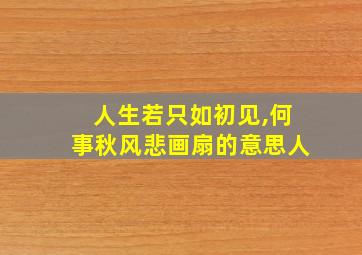 人生若只如初见,何事秋风悲画扇的意思人